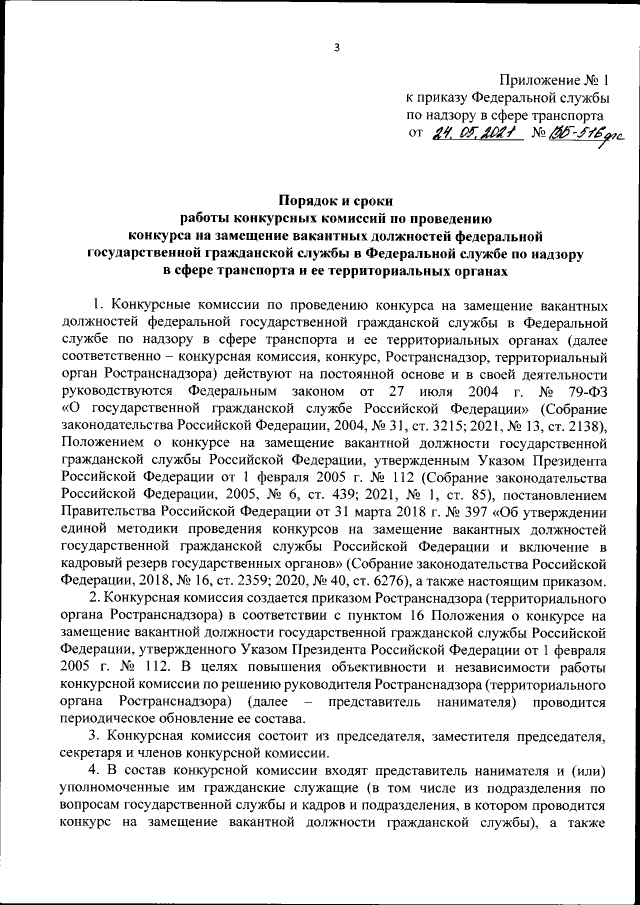 3

Приложение № 1
к приказу Федеральной службы
по надзору в сфере транспорта
от 24.05.2021 № ВБ-516фс

Порядок и сроки
работы конкурсных комиссий по проведению
конкурса на замещение вакантных должностей федеральной
государственной гражданской службы в Федеральной службе по надзору
в сфере транспорта и ее территориальных органах

1. Конкурсные комиссии по проведению конкурса на замещение вакантных должностей федеральной государственной гражданской службы в Федеральной службе по надзору в сфере транспорта и ее территориальных органах (далее соответственно – конкурсная комиссия, конкурс, Ространснадзор, территориальный орган Ространснадзора) действуют на постоянной основе и в своей деятельности руководствуются Федеральным законом от 27 июля 2004 г. № 79-ФЗ «О государственной гражданской службе Российской Федерации» (Собрание законодательства Российской Федерации, 2004, № 31, ст. 3215; 2021, № 13, ст. 2138), Положением о конкурсе на замещение вакантной должности государственной гражданской службы Российской Федерации, утвержденным Указом Президента Российской Федерации от 1 февраля 2005 г. № 112 (Собрание законодательства Российской Федерации, 2005, № 6, ст. 439; 2021, № 1, ст. 85), постановлением Правительства Российской Федерации от 31 марта 2018 г. № 397 «Об утверждении единой методики проведения конкурсов на замещение вакантных должностей государственной гражданской службы Российской Федерации и включение в кадровый резерв государственных органов» (Собрание законодательства Российской Федерации, 2018, № 16, ст. 2359; 2020, № 40, ст. 6276), а также настоящим приказом.

2. Конкурсная комиссия создается приказом Ространснадзора (территориального органа Ространснадзора) в соответствии с пунктом 16 Положения о конкурсе на замещение вакантной должности государственной гражданской службы Российской Федерации, утвержденного Указом Президента Российской Федерации от 1 февраля 2005 г. № 112. В целях повышения объективности и независимости работы конкурсной комиссии по решению руководителя Ространснадзора (территориального органа Ространснадзора) (далее – представитель нанимателя) проводится периодическое обновление ее состава.

3. Конкурсная комиссия состоит из председателя, заместителя председателя, секретаря и членов конкурсной комиссии.

4. В состав конкурсной комиссии входят представитель нанимателя и (или) уполномоченные им гражданские служащие (в том числе из подразделения по вопросам государственной службы и кадров и подразделения, в котором проводится конкурс на замещение вакантной должности гражданской службы), а также